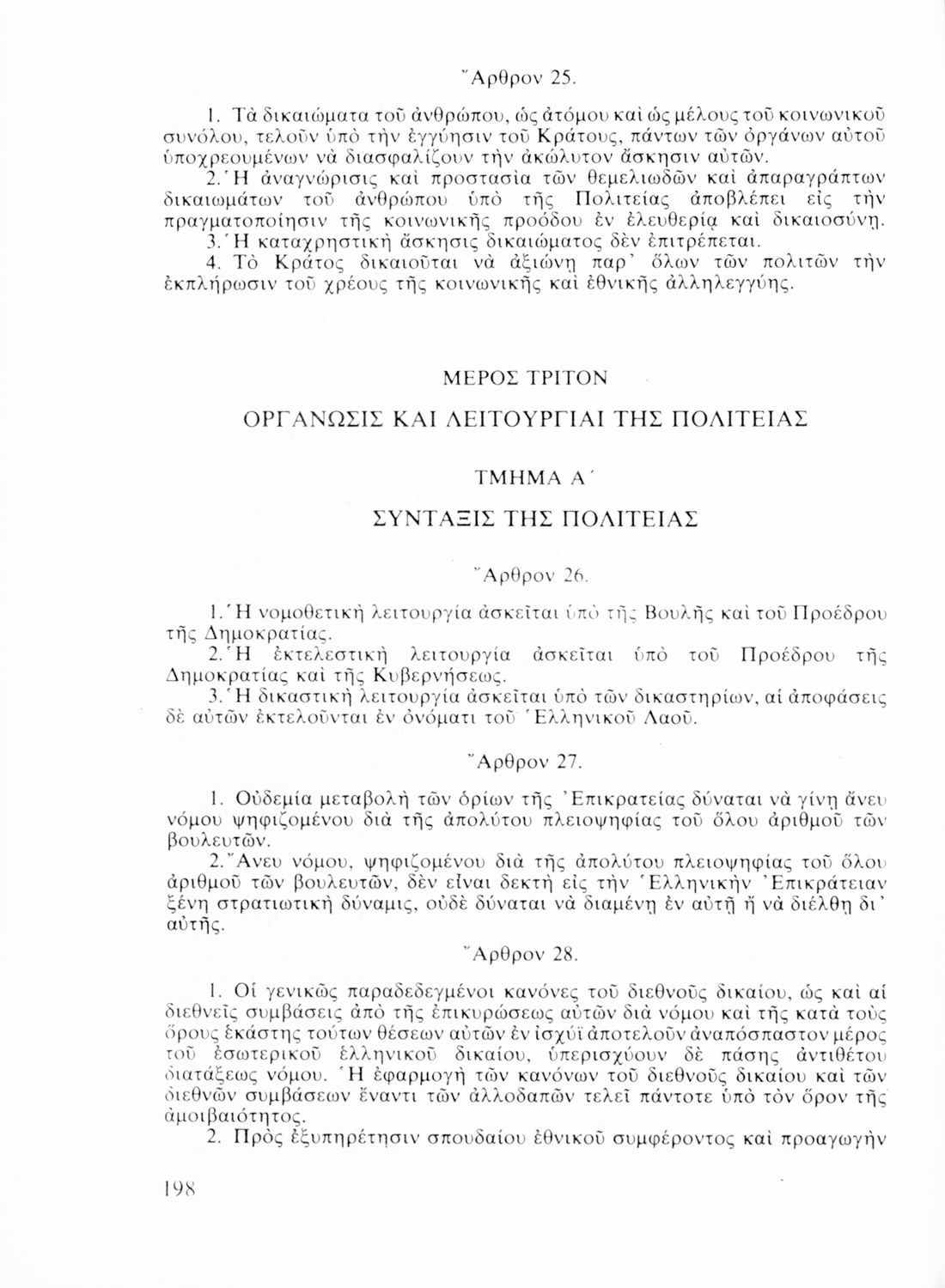 Ἄρθρον 25.

1. Τὰ δικαιώματα τοῦ ἀνθρώπου, ὡς ἀτόμου καὶ ὡς μέλους τοῦ κοινωνικοῦ συνόλου, τελοῦν ὑπὸ τὴν ἐγγύησιν τοῦ Κράτους, πάντων τῶν ὀργάνων αὐτοῦ ὑποχρεουμένων νὰ διασφαλίζουν τὴν ἀκώλυτον ἄσκησιν αὐτῶν.
2. Ἡ ἀναγνώρισις καὶ προστασία τῶν θεμελιωδῶν καὶ ἀπαραγράπτων δικαιωμάτων τοῦ ἀνθρώπου ὑπὸ τῆς Πολιτείας ἀποβλέπει εἰς τὴν πραγματοποίησιν τῆς κοινωνικῆς προόδου ἐν ἐλευθερίᾳ καὶ δικαιοσύνῃ.
3. Ἡ καταχρηστικὴ ἄσκησις δικαιώματος δὲν ἐπιτρέπεται.
4. Τὸ Κράτος δικαιοῦται νὰ ἀξιώνῃ παρ' ὅλων τῶν πολιτῶν τὴν ἐκπλήρωσιν τοῦ χρέους τῆς κοινωνικῆς καὶ ἐθνικῆς ἀλληλεγγύης.

ΜΕΡΟΣ ΤΡΙΤΟΝ

ΟΡΓΑΝΩΣΙΣ ΚΑΙ ΛΕΙΤΟΥΡΓΙΑΙ ΤΗΣ ΠΟΛΙΤΕΙΑΣ

ΤΜΗΜΑ Α΄

ΣΥΝΤΑΞΙΣ ΤΗΣ ΠΟΛΙΤΕΙΑΣ

Ἄρθρον 26.

1. Ἡ νομοθετικὴ λειτουργία ἀσκεῖται ὑπὸ τῆς Βουλῆς καὶ τοῦ Προέδρου τῆς Δημοκρατίας.
2. Ἡ ἐκτελεστικὴ λειτουργία ἀσκεῖται ὑπὸ τοῦ Προέδρου τῆς Δημοκρατίας καὶ τῆς Κυβερνήσεως.
3. Ἡ δικαστικὴ λειτουργία ἀσκεῖται ὑπὸ τῶν δικαστηρίων, αἱ ἀποφάσεις δὲ αὐτῶν ἐκτελοῦνται ἐν ὀνόματι τοῦ Ἑλληνικοῦ Λαοῦ.

Ἄρθρον 27.

1. Οὐδεμία μεταβολὴ τῶν ὁρίων τῆς Ἐπικρατείας δύναται νὰ γίνῃ ἄνευ νόμου ψηφιζομένου διὰ τῆς ἀπολύτου πλειοψηφίας τοῦ ὅλου ἀριθμοῦ τῶν βουλευτῶν.
2. Ἄνευ νόμου, ψηφιζομένου διὰ τῆς ἀπολύτου πλειοψηφίας τοῦ ὅλου ἀριθμοῦ τῶν βουλευτῶν, δὲν εἶναι δεκτὴ εἰς τὴν Ἑλληνικὴν Ἐπικράτειαν ξένη στρατιωτικὴ δύναμις, οὐδὲ δύναται νὰ διαμένῃ ἐν αὐτῇ ἢ νὰ διέλθῃ δι' αὐτῆς.

Ἄρθρον 28.

1. Οἱ γενικῶς παραδεδεγμένοι κανόνες τοῦ διεθνοῦς δικαίου, ὡς καὶ αἱ διεθνεῖς συμβάσεις ἀπὸ τῆς ἐπικυρώσεως αὐτῶν διὰ νόμου καὶ τῆς κατὰ τοὺς ὅρους ἑκάστης τούτων θέσεων αὐτῶν ἐν ἰσχύϊ ἀποτελοῦν ἀναπόσπαστον μέρος τοῦ ἐσωτερικοῦ ἑλληνικοῦ δικαίου, ὑπερισχύουν δὲ πάσης ἀντιθέτου διατάξεως νόμου. Ἡ ἐφαρμογὴ τῶν κανόνων τοῦ διεθνοῦς δικαίου καὶ τῶν διεθνῶν συμβάσεων ἔναντι τῶν ἀλλοδαπῶν τελεῖ πάντοτε ὑπὸ τὸν ὅρον τῆς ἀμοιβαιότητος.
2. Πρὸς ἐξυπηρέτησιν σπουδαίου ἐθνικοῦ συμφέροντος καὶ προαγωγὴν

198